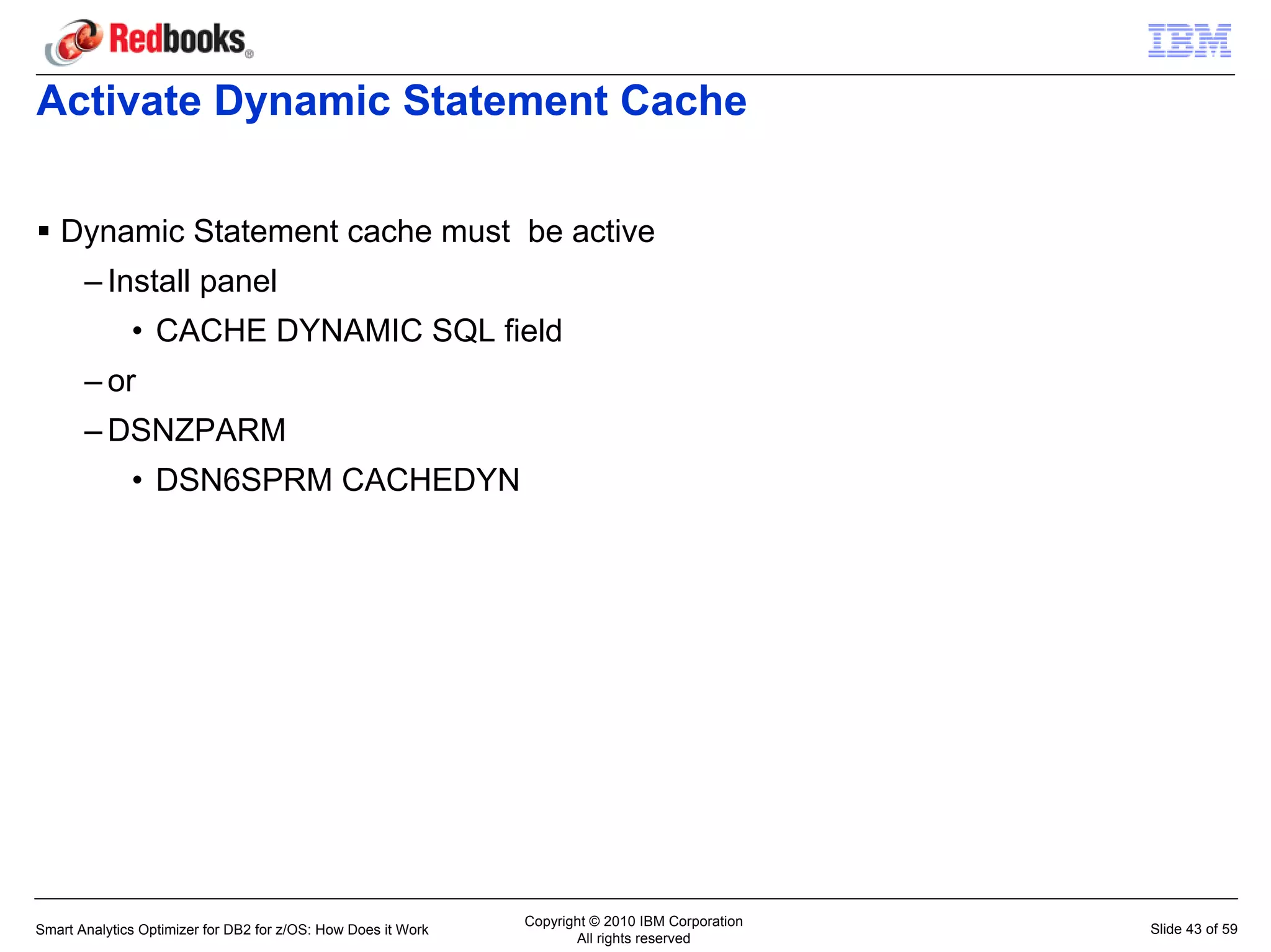 Redbooks®

IBM

Activate Dynamic Statement Cache

▪ Dynamic Statement cache must  be active

– Install panel

• CACHE DYNAMIC SQL field

– or

– DSNZPARM

• DSN6SPRM CACHEDYN

Smart Analytics Optimizer for DB2 for z/OS: How Does it Work

Copyright © 2010 IBM Corporation
All rights reserved

Slide 43 of 59